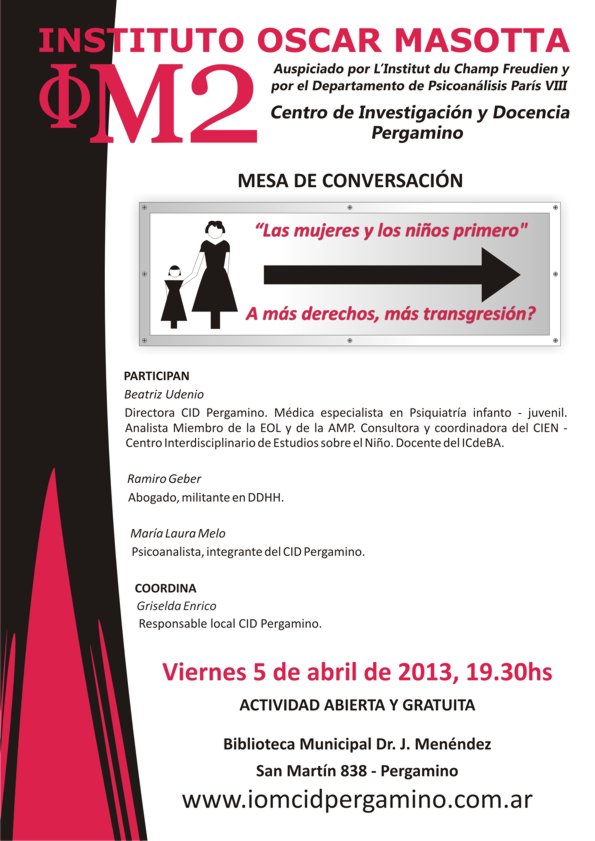 INSTITUTO OSCAR MASOTTA

ΦM2

Auspiciado por L'Institut du Champ Freudien y por el Departamento de Psicoanálisis París VIII

Centro de Investigación y Docencia Pergamino

MESA DE CONVERSACIÓN

"Las mujeres y los niños primero"

A más derechos, más transgresión?

PARTICIPAN

Beatriz Udenio

Directora CID Pergamino. Médica especialista en Psiquiatría infanto - juvenil. Analista Miembro de la EOL y de la AMP. Consultora y coordinadora del CIEN - Centro Interdisciplinario de Estudios sobre el Niño. Docente del ICdeBA.

Ramiro Geber

Abogado, militante en DDHH.

María Laura Melo

Psicoanalista, integrante del CID Pergamino.

COORDINA

Griselda Enrico

Responsable local CID Pergamino.

Viernes 5 de abril de 2013, 19.30hs

ACTIVIDAD ABIERTA Y GRATUITA

Biblioteca Municipal Dr. J. Menéndez

San Martín 838 - Pergamino

www.iomcidpergamino.com.ar